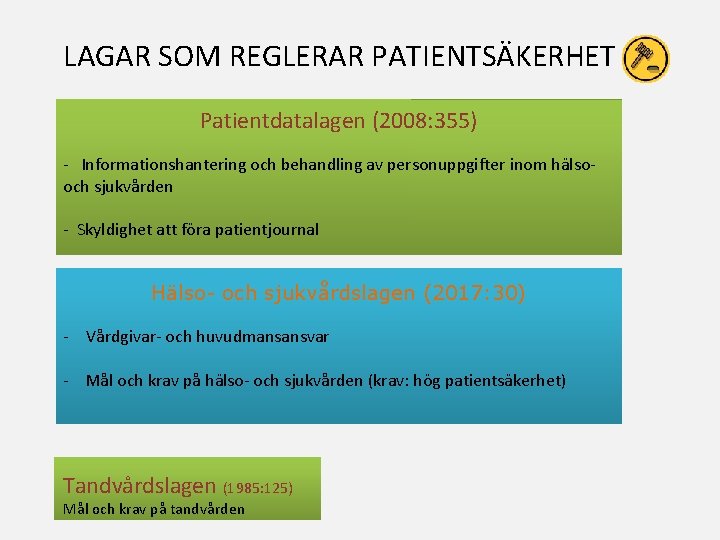 LAGAR SOM REGLERAR PATIENTSÄKERHET

Patientdatalagen (2008:355)

- Informationshantering och behandling av personuppgifter inom hälso- och sjukvården

- Skyldighet att föra patientjournal

Hälso- och sjukvårdslagen (2017:30)

- Vårdgivar- och huvudmansansvar

- Mål och krav på hälso- och sjukvården (krav: hög patientsäkerhet)

Tandvårdslagen (1985:125)
Mål och krav på tandvården